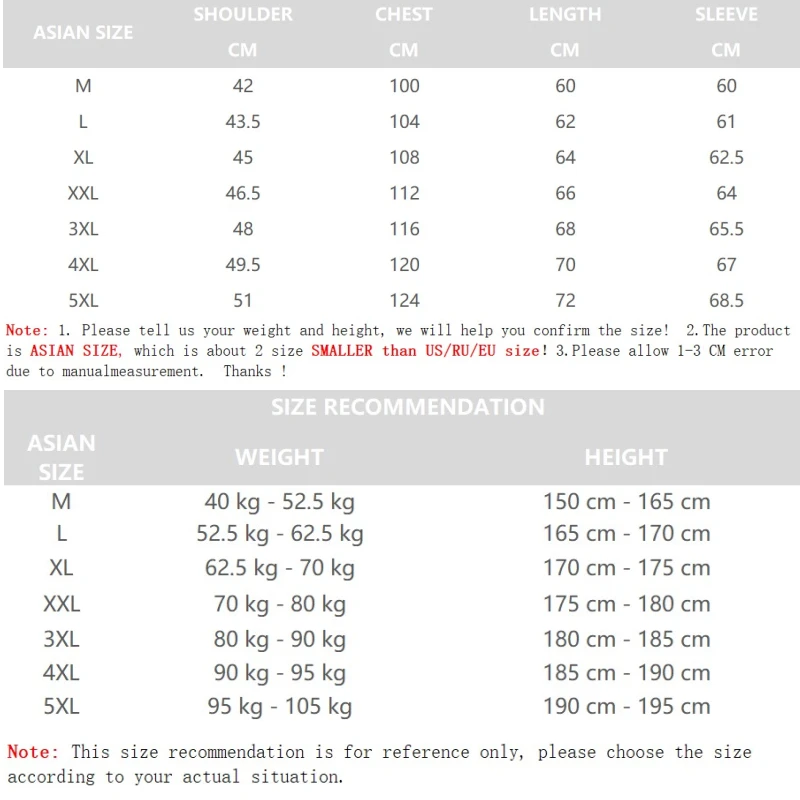 | ASIAN SIZE | SHOULDER CM | CHEST CM | LENGTH CM | SLEEVE CM |
|---|---|---|---|---|
| M | 42 | 100 | 60 | 60 |
| L | 43.5 | 104 | 62 | 61 |
| XL | 45 | 108 | 64 | 62.5 |
| XXL | 46.5 | 112 | 66 | 64 |
| 3XL | 48 | 116 | 68 | 65.5 |
| 4XL | 49.5 | 120 | 70 | 67 |
| 5XL | 51 | 124 | 72 | 68.5 |

Note: 1. Please tell us your weight and height, we will help you confirm the size! 2.The product is ASIAN SIZE, which is about 2 size SMALLER than US/RU/EU size! 3.Please allow 1-3 CM error due to manualmeasurement. Thanks !

SIZE RECOMMENDATION

| ASIAN SIZE | WEIGHT | HEIGHT |
|---|---|---|
| M | 40 kg - 52.5 kg | 150 cm - 165 cm |
| L | 52.5 kg - 62.5 kg | 165 cm - 170 cm |
| XL | 62.5 kg - 70 kg | 170 cm - 175 cm |
| XXL | 70 kg - 80 kg | 175 cm - 180 cm |
| 3XL | 80 kg - 90 kg | 180 cm - 185 cm |
| 4XL | 90 kg - 95 kg | 185 cm - 190 cm |
| 5XL | 95 kg - 105 kg | 190 cm - 195 cm |

Note: This size recommendation is for reference only, please choose the size according to your actual situation.